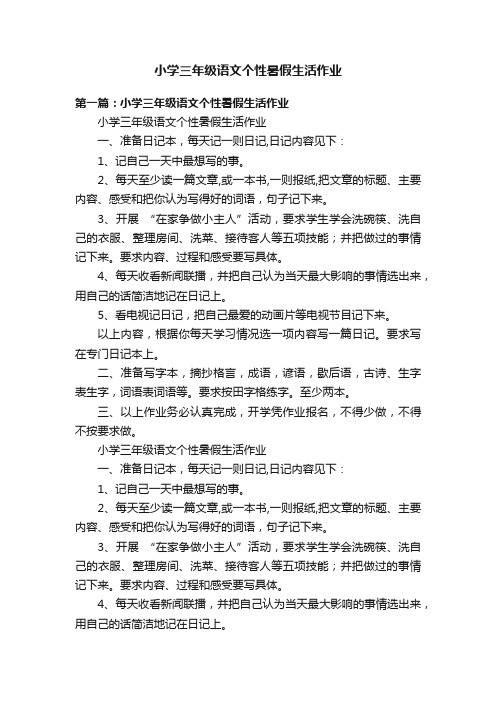 小学三年级语文个性暑假生活作业

第一篇：小学三年级语文个性暑假生活作业

小学三年级语文个性暑假生活作业

一、准备日记本，每天记一则日记,日记内容见下：

1、记自己一天中最想写的事。

2、每天至少读一篇文章,或一本书,一则报纸,把文章的标题、主要内容、感受和把你认为写得好的词语，句子记下来。

3、开展 “在家争做小主人”活动，要求学生学会洗碗筷、洗自己的衣服、整理房间、洗菜、接待客人等五项技能；并把做过的事情记下来。要求内容、过程和感受要写具体。

4、每天收看新闻联播，并把自己认为当天最大影响的事情选出来，用自己的话简洁地记在日记上。

5、看电视记日记，把自己最爱的动画片等电视节目记下来。

以上内容，根据你每天学习情况选一项内容写一篇日记。要求写在专门日记本上。

二、准备写字本，摘抄格言，成语，谚语，歇后语，古诗、生字表生字，词语表词语等。要求按田字格练字。至少两本。

三、以上作业务必认真完成，开学凭作业报名，不得少做，不得不按要求做。

小学三年级语文个性暑假生活作业

一、准备日记本，每天记一则日记,日记内容见下：

1、记自己一天中最想写的事。

2、每天至少读一篇文章,或一本书,一则报纸,把文章的标题、主要内容、感受和把你认为写得好的词语，句子记下来。

3、开展 “在家争做小主人”活动，要求学生学会洗碗筷、洗自己的衣服、整理房间、洗菜、接待客人等五项技能；并把做过的事情记下来。要求内容、过程和感受要写具体。

4、每天收看新闻联播，并把自己认为当天最大影响的事情选出来，用自己的话简洁地记在日记上。